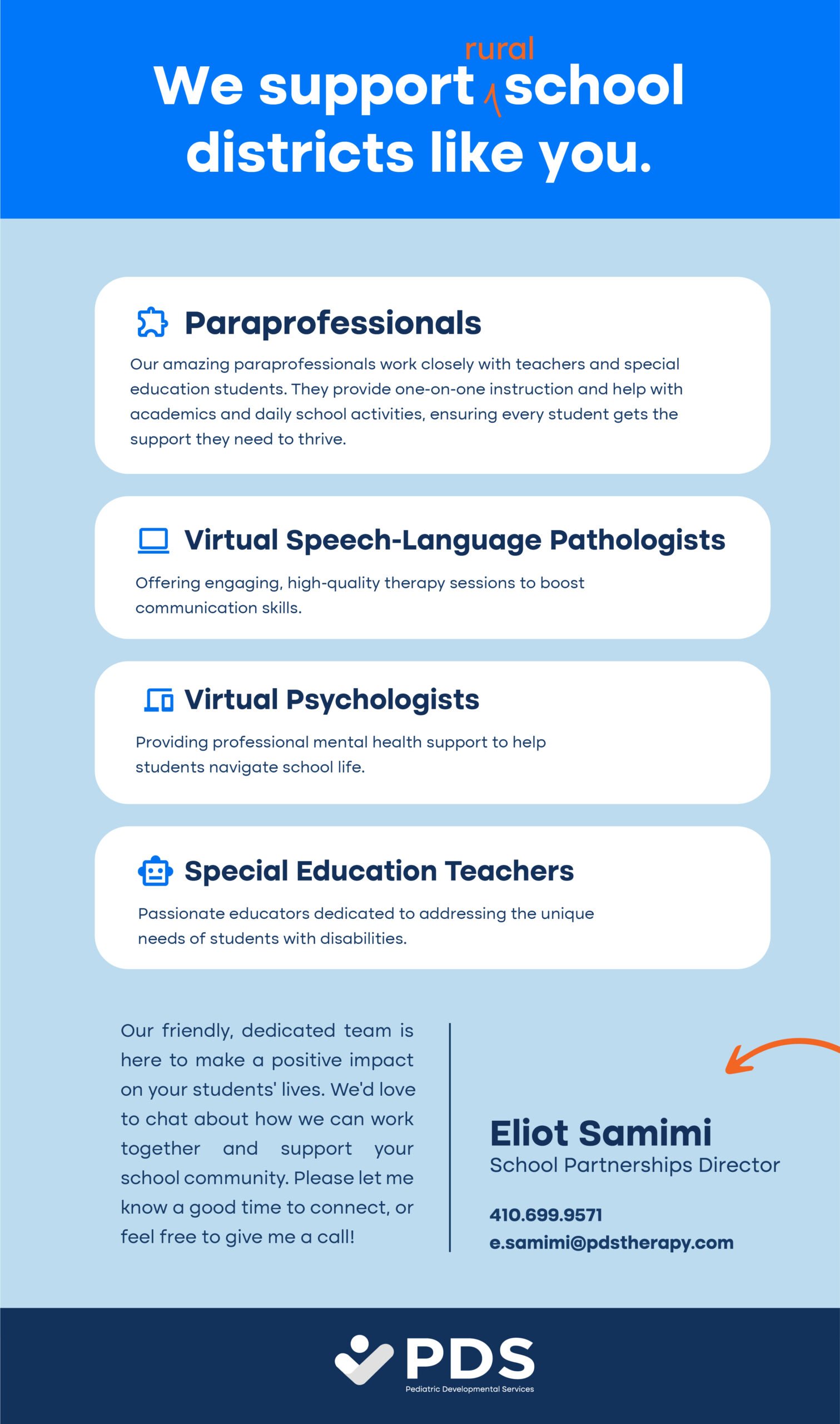 We support rural school districts like you.

Paraprofessionals

Our amazing paraprofessionals work closely with teachers and special education students. They provide one-on-one instruction and help with academics and daily school activities, ensuring every student gets the support they need to thrive.

Virtual Speech-Language Pathologists

Offering engaging, high-quality therapy sessions to boost communication skills.

Virtual Psychologists

Providing professional mental health support to help students navigate school life.

Special Education Teachers

Passionate educators dedicated to addressing the unique needs of students with disabilities.

Our friendly, dedicated team is here to make a positive impact on your students' lives. We'd love to chat about how we can work together and support your school community. Please let me know a good time to connect, or feel free to give me a call!

Eliot Samimi
School Partnerships Director

410.699.9571
e.samimi@pdstherapy.com

PDS
Pediatric Developmental Services